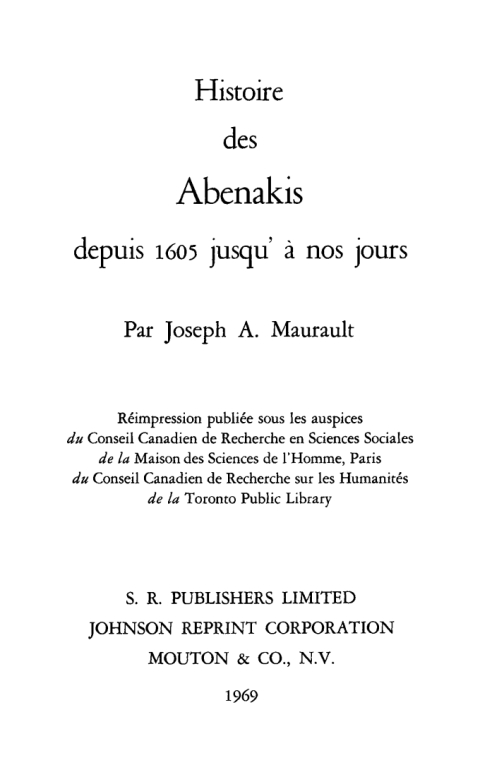 Histoire
des
Abenakis
depuis 1605 jusqu' à nos jours

Par Joseph A. Maurault

Réimpression publiée sous les auspices
du Conseil Canadien de Recherche en Sciences Sociales
de la Maison des Sciences de l'Homme, Paris
du Conseil Canadien de Recherche sur les Humanités
de la Toronto Public Library

S. R. PUBLISHERS LIMITED
JOHNSON REPRINT CORPORATION
MOUTON & CO., N.V.

1969